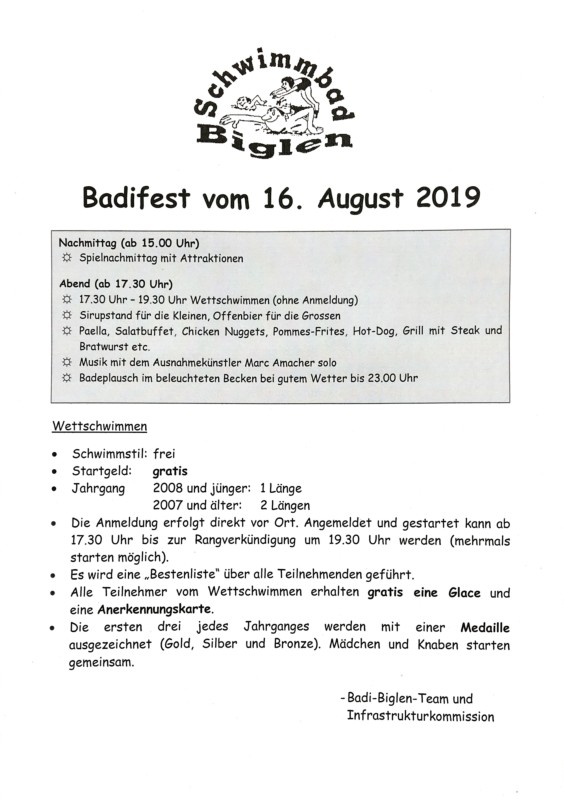 Schwimmbad
Biglen

Badifest vom 16. August 2019

Nachmittag (ab 15.00 Uhr)
☼ Spielnachmittag mit Attraktionen

Abend (ab 17.30 Uhr)
☼ 17.30 Uhr – 19.30 Uhr Wettschwimmen (ohne Anmeldung)
☼ Sirupstand für die Kleinen, Offenbier für die Grossen
☼ Paella, Salatbuffet, Chicken Nuggets, Pommes-Frites, Hot-Dog, Grill mit Steak und Bratwurst etc.
☼ Musik mit dem Ausnahmekünstler Marc Amacher solo
☼ Badeplausch im beleuchteten Becken bei gutem Wetter bis 23.00 Uhr

Wettschwimmen

• Schwimmstil: frei
• Startgeld: gratis
• Jahrgang 2008 und jünger: 1 Länge
2007 und älter: 2 Längen
• Die Anmeldung erfolgt direkt vor Ort. Angemeldet und gestartet kann ab 17.30 Uhr bis zur Rangverkündigung um 19.30 Uhr werden (mehrmals starten möglich).
• Es wird eine „Bestenliste" über alle Teilnehmenden geführt.
• Alle Teilnehmer vom Wettschwimmen erhalten gratis eine Glace und eine Anerkennungskarte.
• Die ersten drei jedes Jahrganges werden mit einer Medaille ausgezeichnet (Gold, Silber und Bronze). Mädchen und Knaben starten gemeinsam.

- Badi-Biglen-Team und Infrastrukturkommission